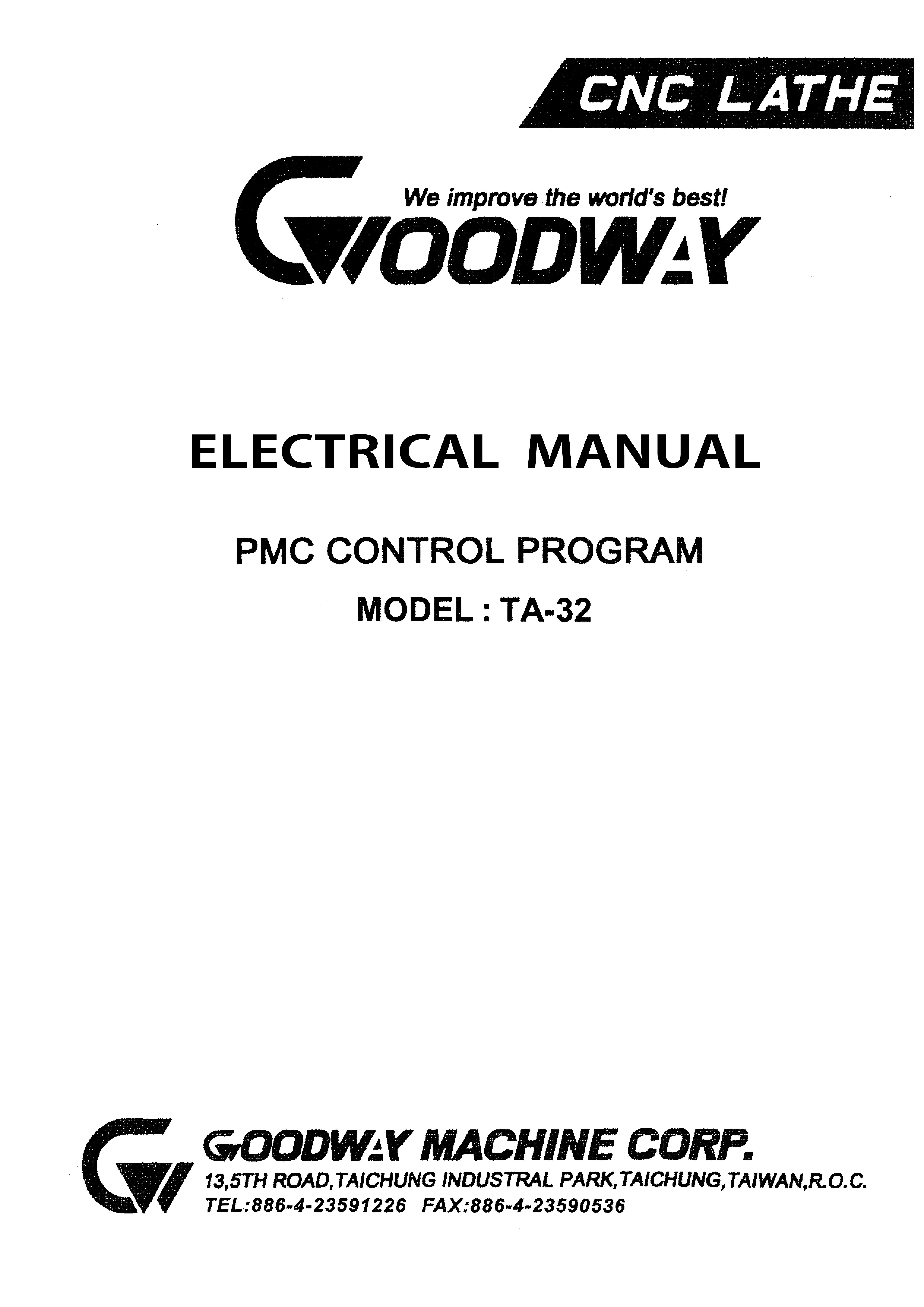 CNC LATHE

We improve the world's best!
GOODWAY

ELECTRICAL MANUAL

PMC CONTROL PROGRAM

MODEL : TA-32

GOODWAY MACHINE CORP.
13,5TH ROAD,TAICHUNG INDUSTRAL PARK,TAICHUNG,TAIWAN,R.O.C.
TEL:886-4-23591226 FAX:886-4-23590536